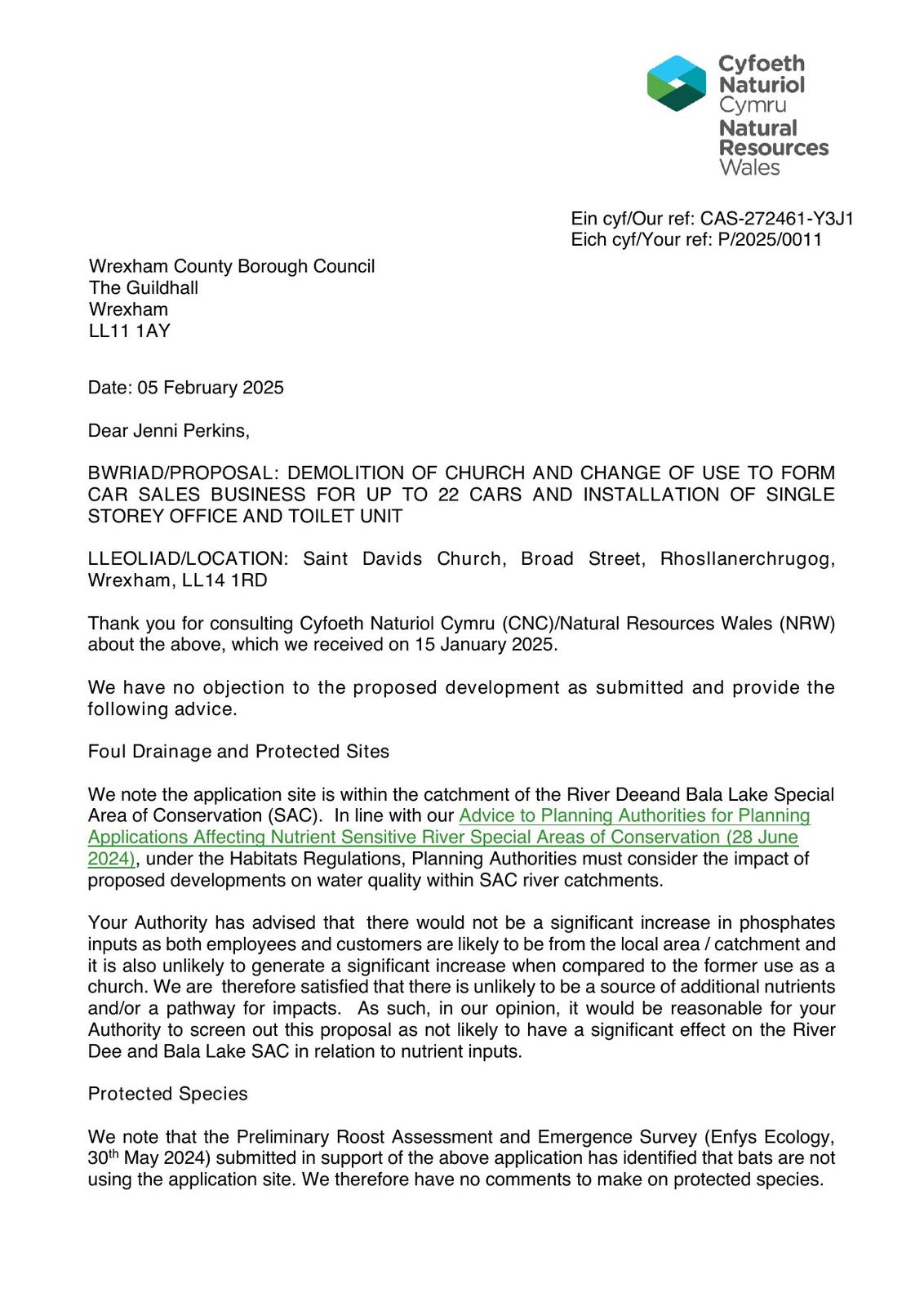 Cyfoeth Naturiol Cymru
Natural Resources Wales

Ein cyf/Our ref: CAS-272461-Y3J1
Eich cyf/Your ref: P/2025/0011

Wrexham County Borough Council
The Guildhall
Wrexham
LL11 1AY

Date: 05 February 2025

Dear Jenni Perkins,

BWRIAD/PROPOSAL: DEMOLITION OF CHURCH AND CHANGE OF USE TO FORM CAR SALES BUSINESS FOR UP TO 22 CARS AND INSTALLATION OF SINGLE STOREY OFFICE AND TOILET UNIT

LLEOLIAD/LOCATION: Saint Davids Church, Broad Street, Rhosllanerchrugog, Wrexham, LL14 1RD

Thank you for consulting Cyfoeth Naturiol Cymru (CNC)/Natural Resources Wales (NRW) about the above, which we received on 15 January 2025.

We have no objection to the proposed development as submitted and provide the following advice.

Foul Drainage and Protected Sites

We note the application site is within the catchment of the River Deeand Bala Lake Special Area of Conservation (SAC). In line with our Advice to Planning Authorities for Planning Applications Affecting Nutrient Sensitive River Special Areas of Conservation (28 June 2024), under the Habitats Regulations, Planning Authorities must consider the impact of proposed developments on water quality within SAC river catchments.

Your Authority has advised that there would not be a significant increase in phosphates inputs as both employees and customers are likely to be from the local area / catchment and it is also unlikely to generate a significant increase when compared to the former use as a church. We are therefore satisfied that there is unlikely to be a source of additional nutrients and/or a pathway for impacts. As such, in our opinion, it would be reasonable for your Authority to screen out this proposal as not likely to have a significant effect on the River Dee and Bala Lake SAC in relation to nutrient inputs.

Protected Species

We note that the Preliminary Roost Assessment and Emergence Survey (Enfys Ecology, 30$^{th}$ May 2024) submitted in support of the above application has identified that bats are not using the application site. We therefore have no comments to make on protected species.